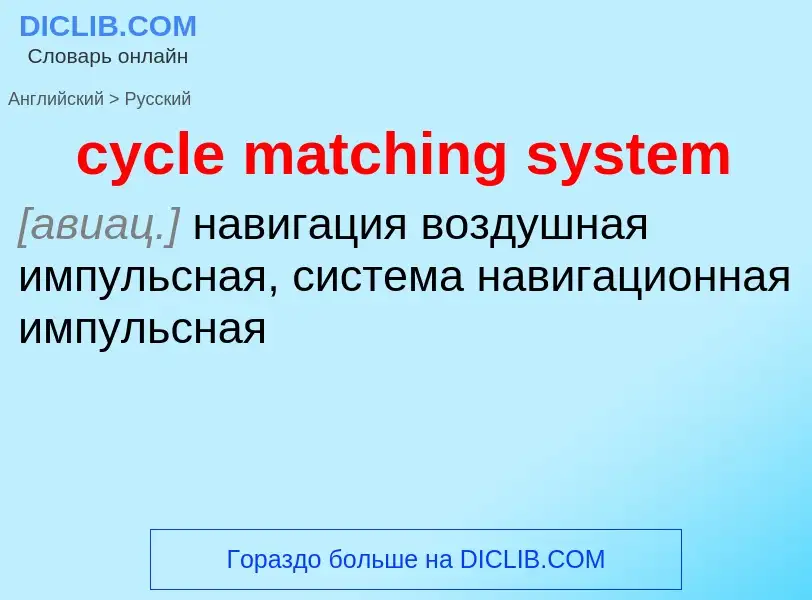 DICLIB.COM
Словарь онлайн

Английский > Русский

cycle matching system

[авиац.] навигация воздушная импульсная, система навигационная импульсная

Гораздо больше на DICLIB.COM